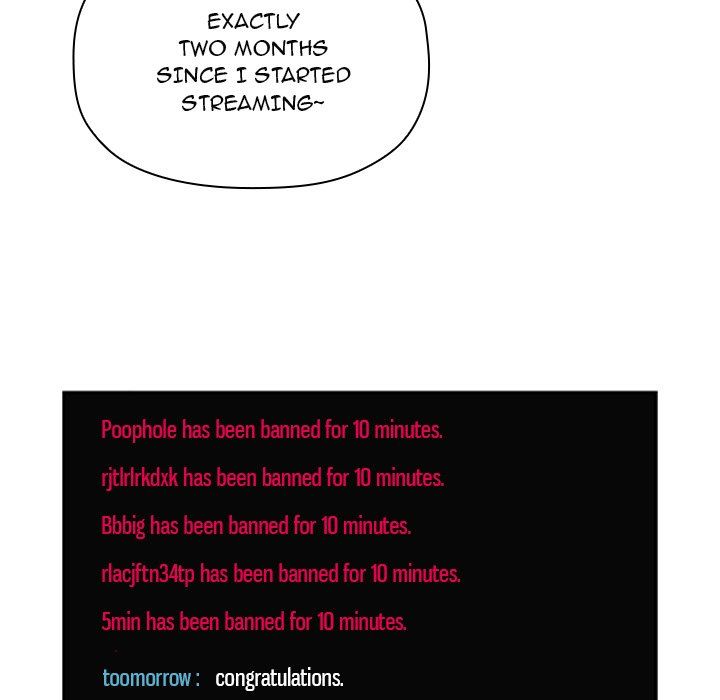 EXACTLY TWO MONTHS SINCE I STARTED STREAMING~

Poophole has been banned for 10 minutes.

rjtlrlrkdxk has been banned for 10 minutes.

Bbbig has been banned for 10 minutes.

rlacjftn34tp has been banned for 10 minutes.

5min has been banned for 10 minutes.

toomorrow : congratulations.